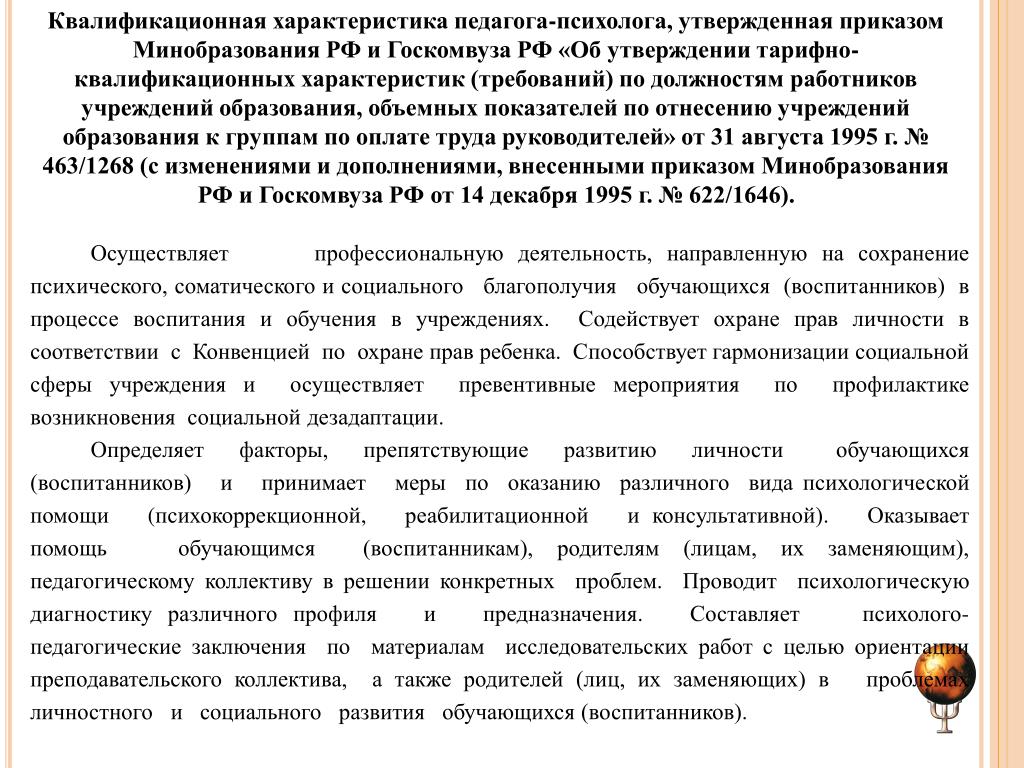 Квалификационная характеристика педагога-психолога, утвержденная приказом Минобразования РФ и Госкомвуза РФ «Об утверждении тарифно-квалификационных характеристик (требований) по должностям работников учреждений образования, объемных показателей по отнесению учреждений образования к группам по оплате труда руководителей» от 31 августа 1995 г. № 463/1268 (с изменениями и дополнениями, внесенными приказом Минобразования РФ и Госкомвуза РФ от 14 декабря 1995 г. № 622/1646).

Осуществляет профессиональную деятельность, направленную на сохранение психического, соматического и социального благополучия обучающихся (воспитанников) в процессе воспитания и обучения в учреждениях. Содействует охране прав личности в соответствии с Конвенцией по охране прав ребенка. Способствует гармонизации социальной сферы учреждения и осуществляет превентивные мероприятия по профилактике возникновения социальной дезадаптации.

Определяет факторы, препятствующие развитию личности обучающихся (воспитанников) и принимает меры по оказанию различного вида психологической помощи (психокоррекционной, реабилитационной и консультативной). Оказывает помощь обучающимся (воспитанникам), родителям (лицам, их заменяющим), педагогическому коллективу в решении конкретных проблем. Проводит психологическую диагностику различного профиля и предназначения. Составляет психолого-педагогические заключения по материалам исследовательских работ с целью ориентации преподавательского коллектива, а также родителей (лиц, их заменяющих) в проблемах личностного и социального развития обучающихся (воспитанников).